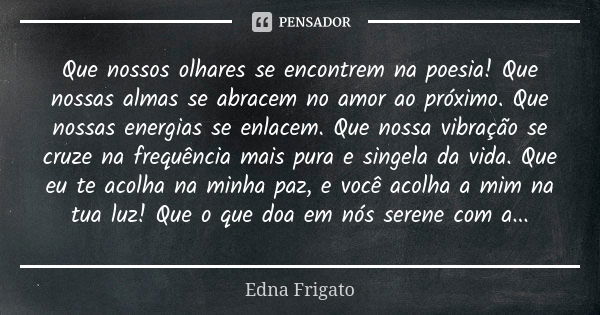 PENSADOR

Que nossos olhares se encontrem na poesia! Que nossas almas se abracem no amor ao próximo. Que nossas energias se enlacem. Que nossa vibração se cruze na frequência mais pura e singela da vida. Que eu te acolha na minha paz, e você acolha a mim na tua luz! Que o que doa em nós serene com a...

Edna Frigato